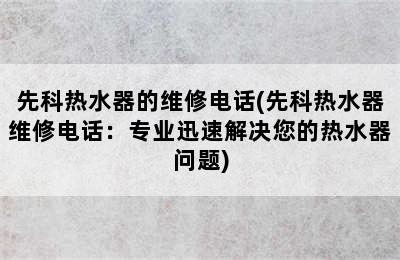 先科热水器的维修电话(先科热水器维修电话：专业迅速解决您的热水器问题)